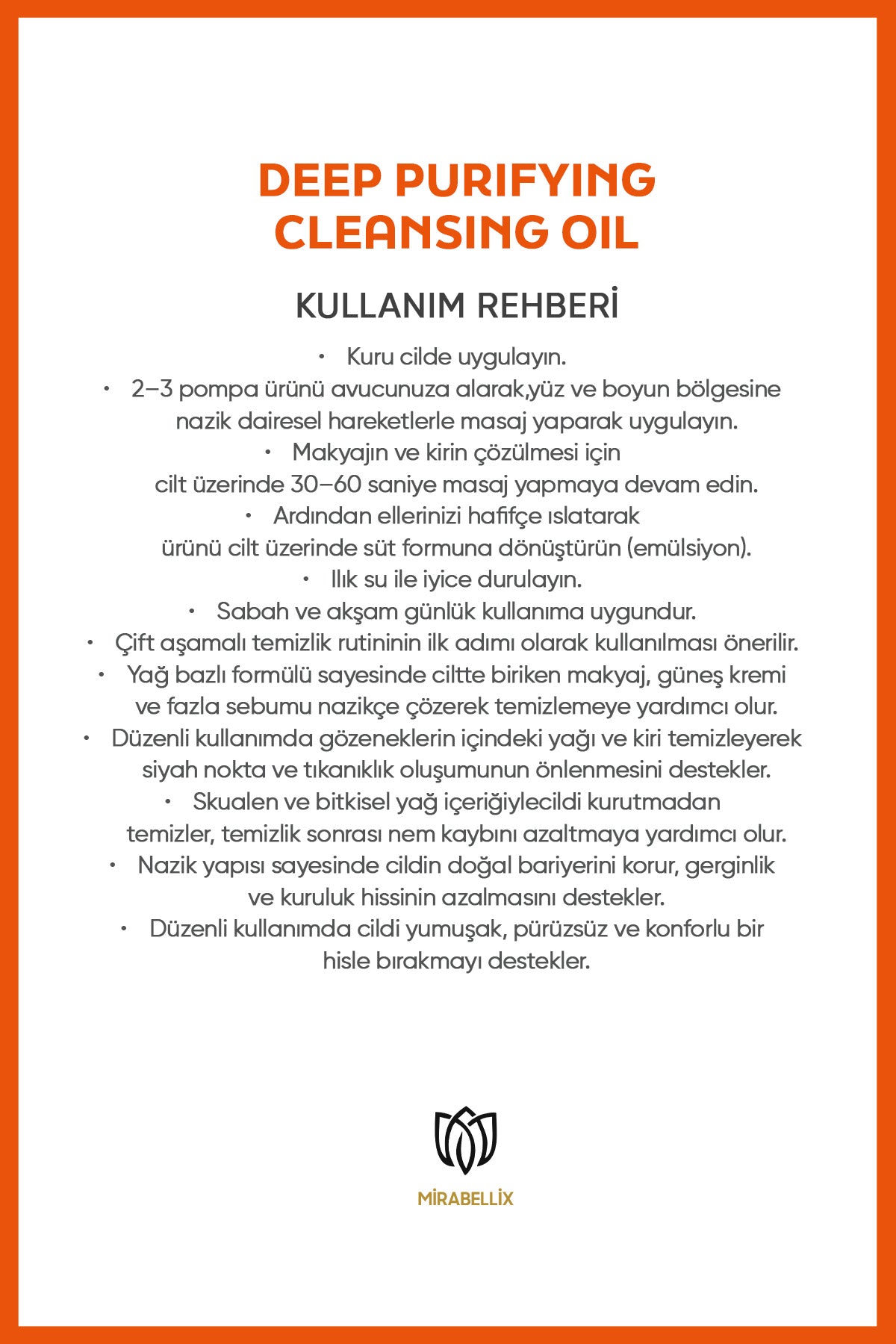 DEEP PURIFYING CLEANSING OIL

KULLANIM REHBERİ

• Kuru cilde uygulayın.
• 2–3 pompa ürünü avucunuza alarak,yüz ve boyun bölgesine nazik dairesel hareketlerle masaj yaparak uygulayın.
• Makyajın ve kirin çözülmesi için cilt üzerinde 30–60 saniye masaj yapmaya devam edin.
• Ardından ellerinizi hafifçe ıslatarak ürünü cilt üzerinde süt formuna dönüştürün (emülsiyon).
• Ilık su ile iyice durulayın.
• Sabah ve akşam günlük kullanıma uygundur.
• Çift aşamalı temizlik rutininin ilk adımı olarak kullanılması önerilir.
• Yağ bazlı formülü sayesinde ciltte biriken makyaj, güneş kremi ve fazla sebumu nazikçe çözerek temizlemeye yardımcı olur.
• Düzenli kullanımda gözeneklerin içindeki yağı ve kiri temizleyerek siyah nokta ve tıkanıklık oluşumunun önlenmesini destekler.
• Skualen ve bitkisel yağ içeriğiylecildi kurutmadan temizler, temizlik sonrası nem kaybını azaltmaya yardımcı olur.
• Nazik yapısı sayesinde cildin doğal bariyerini korur, gerginlik ve kuruluk hissinin azalmasını destekler.
• Düzenli kullanımda cildi yumuşak, pürüzsüz ve konforlu bir hisle bırakmayı destekler.

MİRABELLİX